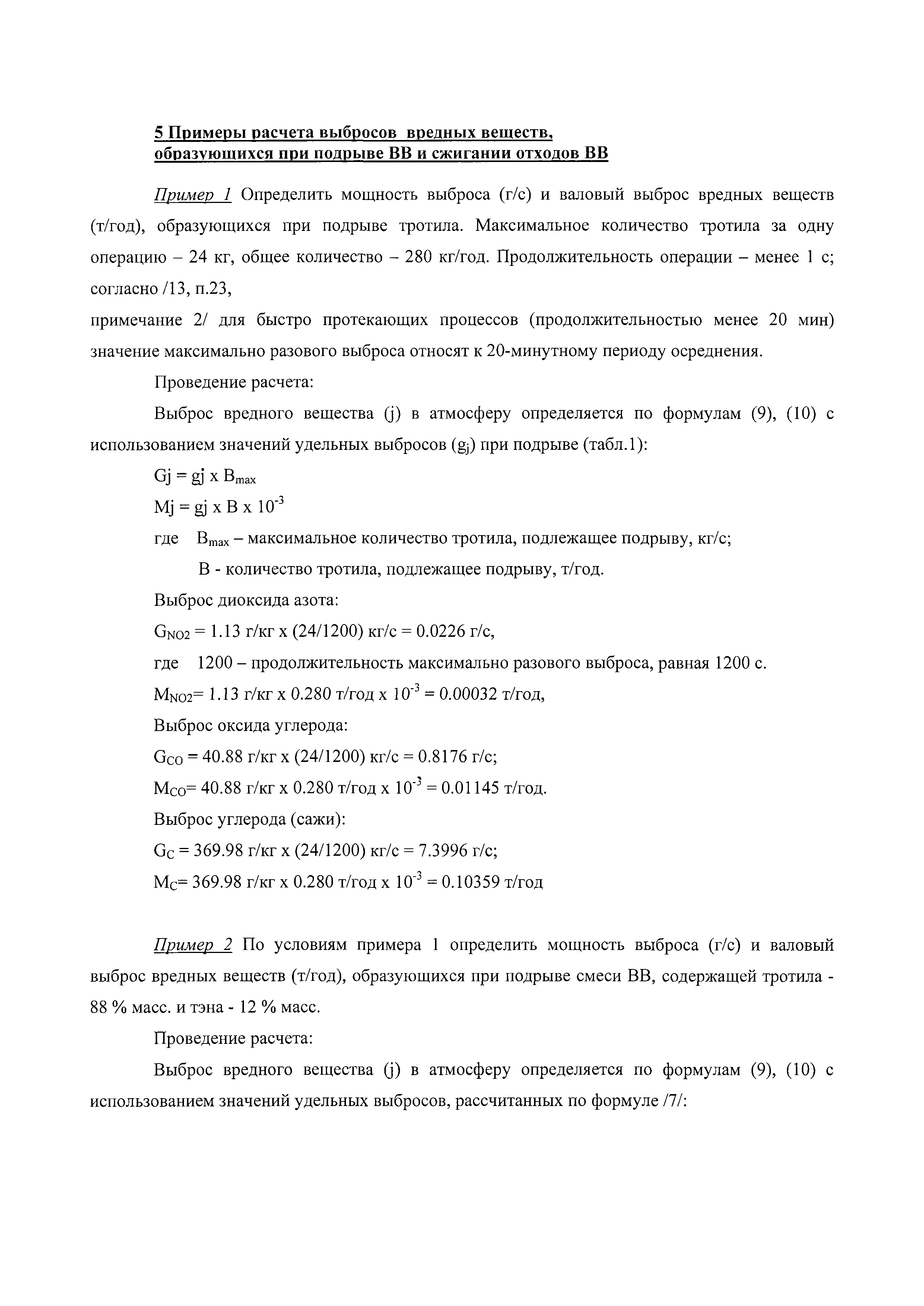 5 Примеры расчета выбросов вредных веществ, образующихся при подрыве ВВ и сжигании отходов ВВ

Пример 1 Определить мощность выброса (г/с) и валовый выброс вредных веществ (т/год), образующихся при подрыве тротила. Максимальное количество тротила за одну операцию – 24 кг, общее количество – 280 кг/год. Продолжительность операции – менее 1 с; согласно /13, п.23,

примечание 2/ для быстро протекающих процессов (продолжительностью менее 20 мин) значение максимально разового выброса относят к 20-минутному периоду осреднения.

Проведение расчета:

Выброс вредного вещества (j) в атмосферу определяется по формулам (9), (10) с использованием значений удельных выбросов ($g_j$) при подрыве (табл.1):

$Gj = gj \times B_{max}$

$Mj = gj \times B \times 10^{-3}$

где $B_{max}$ – максимальное количество тротила, подлежащее подрыву, кг/с;

В - количество тротила, подлежащее подрыву, т/год.

Выброс диоксида азота:

$G_{NO2}$ = 1.13 г/кг х (24/1200) кг/с = 0.0226 г/с,

где 1200 – продолжительность максимально разового выброса, равная 1200 с.

$M_{NO2}$= 1.13 г/кг х 0.280 т/год х $10^{-3}$ = 0.00032 т/год,

Выброс оксида углерода:

$G_{CO}$ = 40.88 г/кг х (24/1200) кг/с = 0.8176 г/с;

$M_{CO}$= 40.88 г/кг х 0.280 т/год х $10^{-3}$ = 0.01145 т/год.

Выброс углерода (сажи):

$G_C$ = 369.98 г/кг х (24/1200) кг/с = 7.3996 г/с;

$M_C$= 369.98 г/кг х 0.280 т/год х $10^{-3}$ = 0.10359 т/год

Пример 2 По условиям примера 1 определить мощность выброса (г/с) и валовый выброс вредных веществ (т/год), образующихся при подрыве смеси ВВ, содержащей тротила - 88 % масс. и тэна - 12 % масс.

Проведение расчета:

Выброс вредного вещества (j) в атмосферу определяется по формулам (9), (10) с использованием значений удельных выбросов, рассчитанных по формуле /7/: